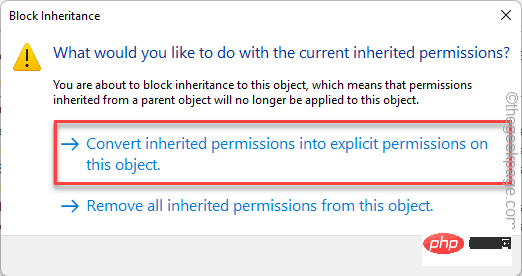 Block Inheritance

What would you like to do with the current inherited permissions?

You are about to block inheritance to this object, which means that permissions inherited from a parent object will no longer be applied to this object.

→ Convert inherited permissions into explicit permissions on this object.

→ Remove all inherited permissions from this object.

©thegeekpage.com

php